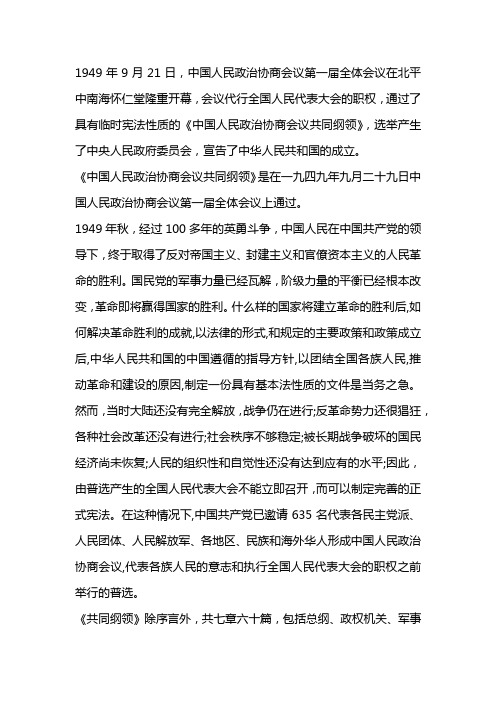 1949 年 9 月 21 日，中国人民政治协商会议第一届全体会议在北平中南海怀仁堂隆重开幕，会议代行全国人民代表大会的职权，通过了具有临时宪法性质的《中国人民政治协商会议共同纲领》，选举产生了中央人民政府委员会，宣告了中华人民共和国的成立。

《中国人民政治协商会议共同纲领》是在一九四九年九月二十九日中国人民政治协商会议第一届全体会议上通过。

1949 年秋，经过 100 多年的英勇斗争，中国人民在中国共产党的领导下，终于取得了反对帝国主义、封建主义和官僚资本主义的人民革命的胜利。国民党的军事力量已经瓦解，阶级力量的平衡已经根本改变，革命即将赢得国家的胜利。什么样的国家将建立革命的胜利后,如何解决革命胜利的成就,以法律的形式,和规定的主要政策和政策成立后,中华人民共和国的中国遵循的指导方针,以团结全国各族人民,推动革命和建设的原因,制定一份具有基本法性质的文件是当务之急。然而，当时大陆还没有完全解放，战争仍在进行;反革命势力还很猖狂，各种社会改革还没有进行;社会秩序不够稳定;被长期战争破坏的国民经济尚未恢复;人民的组织性和自觉性还没有达到应有的水平;因此，由普选产生的全国人民代表大会不能立即召开，而可以制定完善的正式宪法。在这种情况下,中国共产党已邀请 635 名代表各民主党派、人民团体、人民解放军、各地区、民族和海外华人形成中国人民政治协商会议,代表各族人民的意志和执行全国人民代表大会的职权之前举行的普选。

《共同纲领》除序言外，共七章六十篇，包括总纲、政权机关、军事